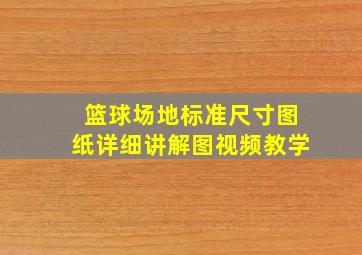 篮球场地标准尺寸图纸详细讲解图视频教学